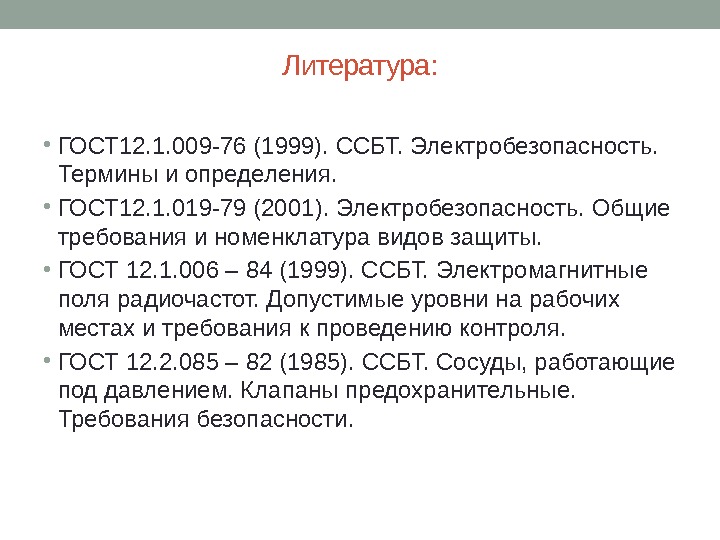 Литература:

• ГОСТ12.1.009-76 (1999). ССБТ. Электробезопасность. Термины и определения.
• ГОСТ12.1.019-79 (2001). Электробезопасность. Общие требования и номенклатура видов защиты.
• ГОСТ 12.1.006 – 84 (1999). ССБТ. Электромагнитные поля радиочастот. Допустимые уровни на рабочих местах и требования к проведению контроля.
• ГОСТ 12.2.085 – 82 (1985). ССБТ. Сосуды, работающие под давлением. Клапаны предохранительные. Требования безопасности.